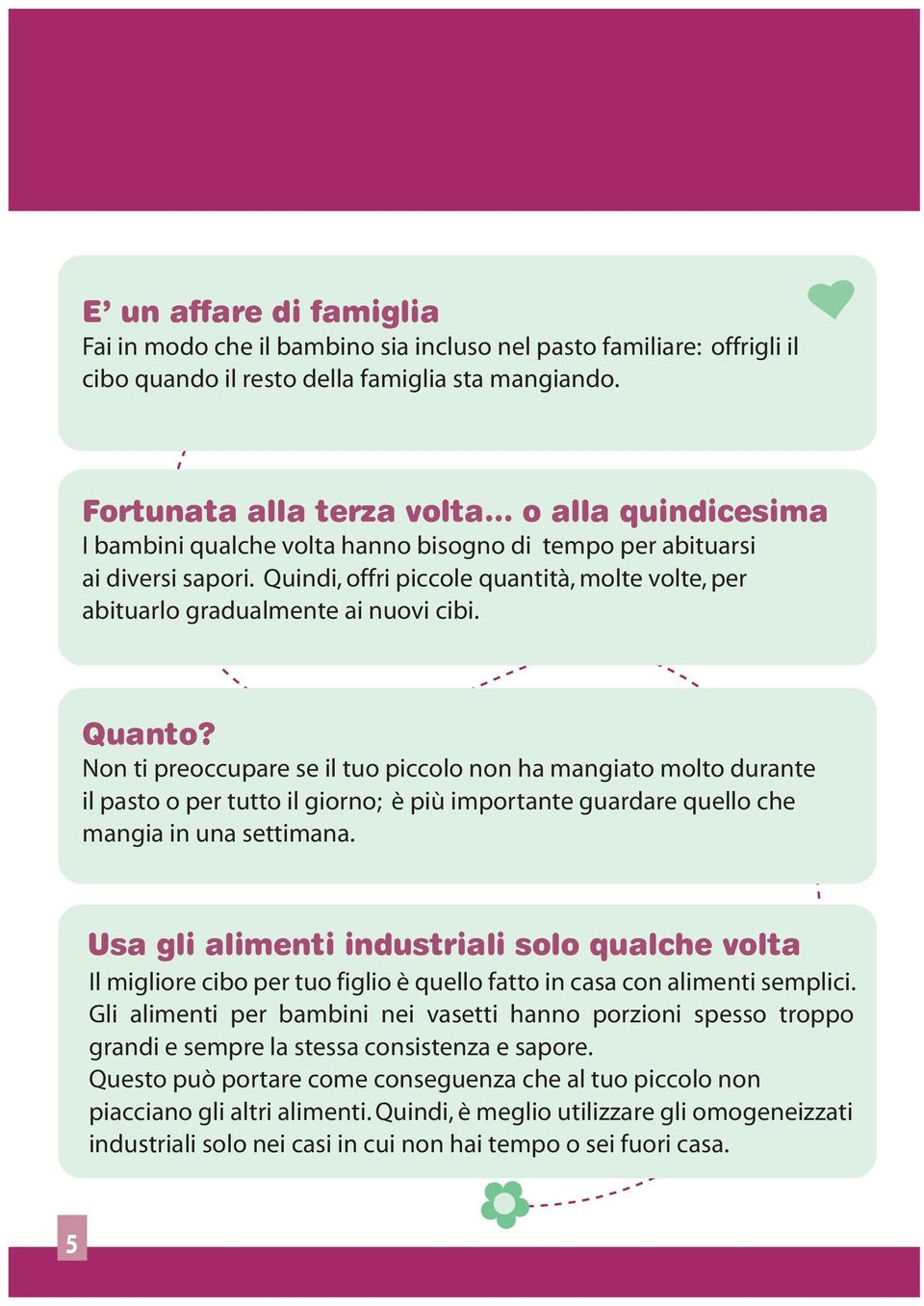 E' un affare di famiglia
Fai in modo che il bambino sia incluso nel pasto familiare: offrigli il cibo quando il resto della famiglia sta mangiando.

Fortunata alla terza volta... o alla quindicesima
I bambini qualche volta hanno bisogno di tempo per abituarsi ai diversi sapori. Quindi, offri piccole quantità, molte volte, per abituarlo gradualmente ai nuovi cibi.

Quanto?
Non ti preoccupare se il tuo piccolo non ha mangiato molto durante il pasto o per tutto il giorno; è più importante guardare quello che mangia in una settimana.

Usa gli alimenti industriali solo qualche volta
Il migliore cibo per tuo figlio è quello fatto in casa con alimenti semplici. Gli alimenti per bambini nei vasetti hanno porzioni spesso troppo grandi e sempre la stessa consistenza e sapore.
Questo può portare come conseguenza che al tuo piccolo non piacciano gli altri alimenti. Quindi, è meglio utilizzare gli omogeneizzati industriali solo nei casi in cui non hai tempo o sei fuori casa.

5